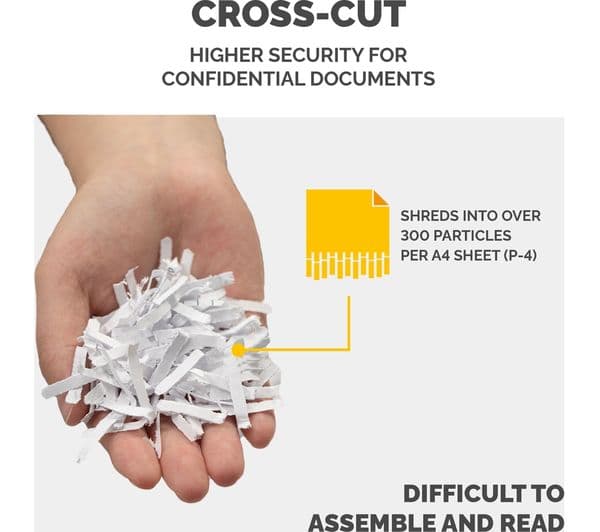 CROSS-CUT

HIGHER SECURITY FOR CONFIDENTIAL DOCUMENTS

SHREDS INTO OVER 300 PARTICLES PER A4 SHEET (P-4)

DIFFICULT TO ASSEMBLE AND READ